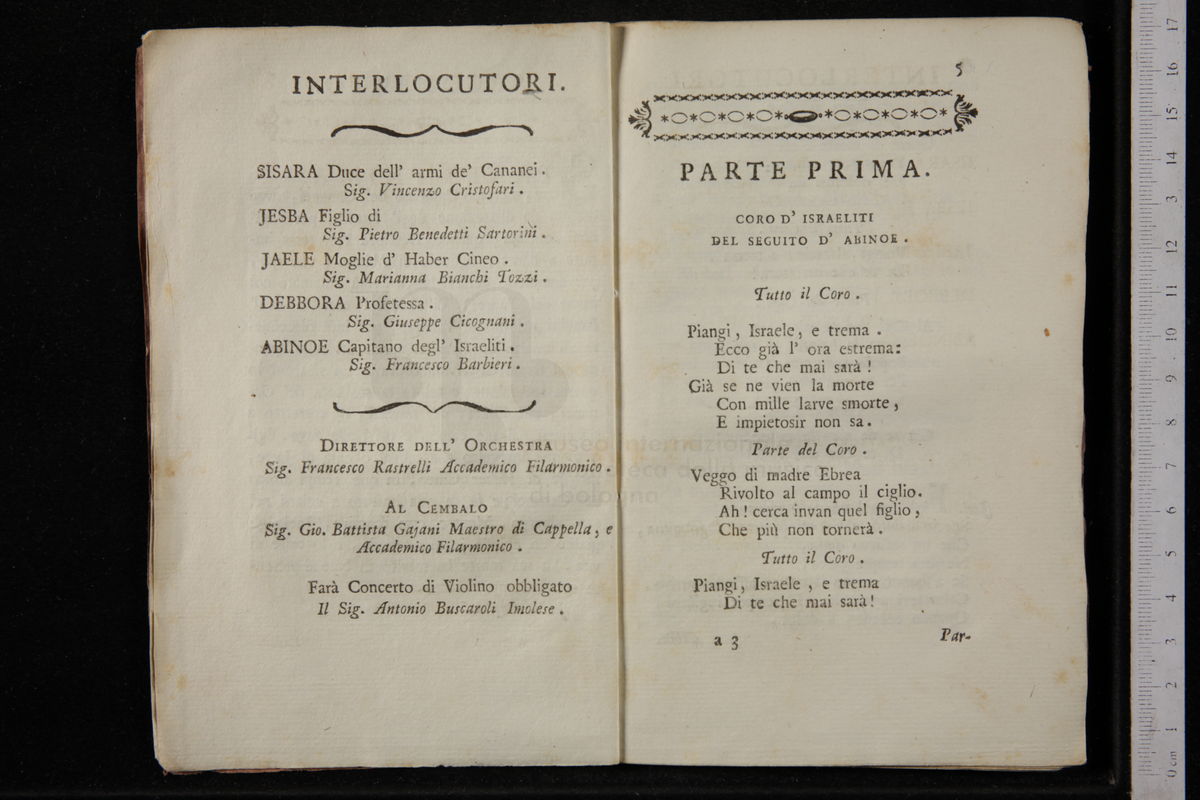 INTERLOCUTORI.

SISARA Duce dell' armi de' Cananei.
Sig. Vincenzo Cristofari.

JESBA Figlio di
Sig. Pietro Benedetti Sartorini.

JAELE Moglie d' Haber Cineo.
Sig. Marianna Bianchi Tozzi.

DEBBORA Profetessa.
Sig. Giuseppe Cicognani.

ABINOE Capitano degl' Israeliti.
Sig. Francesco Barbieri.

DIRETTORE DELL' ORCHESTRA
Sig. Francesco Rastrelli Accademico Filarmonico.

AL CEMBALO
Sig. Gio. Battista Gajani Maestro di Cappella, e Accademico Filarmonico.

Farà Concerto di Violino obbligato
Il Sig. Antonio Buscaroli Imolese.

5

PARTE PRIMA.

CORO D' ISRAELITI
DEL SEGUITO D' ABINOE.

Tutto il Coro.

Piangi, Israele, e trema.
Ecco già l' ora estrema:
Di te che mai sarà!
Già se ne vien la morte
Con mille larve smorte,
E impietosir non sa.

Parte del Coro.

Veggo di madre Ebrea
Rivolto al campo il ciglio.
Ah! cerca invan quel figlio,
Che più non tornerà.

Tutto il Coro.

Piangi, Israele, e trema
Di te che mai sarà!

a 3

Par-

0 cm 1 2 3 4 5 6 7 8 9 10 11 12 13 14 15 16 17